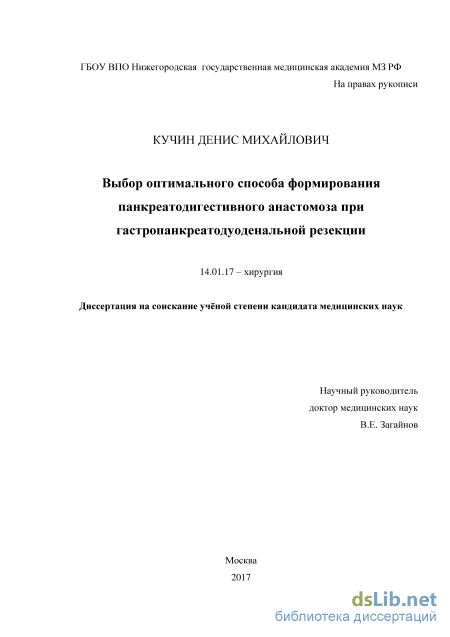 ГБОУ ВПО Нижегородская государственная медицинская академия МЗ РФ

На правах рукописи

КУЧИН ДЕНИС МИХАЙЛОВИЧ

Выбор оптимального способа формирования панкреатодигестивного анастомоза при гастропанкреатодуоденальной резекции

14.01.17 – хирургия

Диссертация на соискание учёной степени кандидата медицинских наук

Научный руководитель
доктор медицинских наук
В.Е. Загайнов

Москва
2017

dsLib.net
библиотека диссертаций